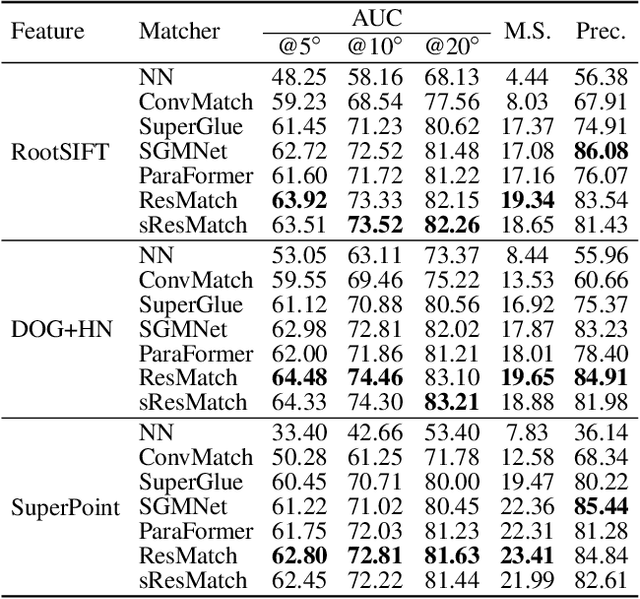 | Feature | Matcher | AUC @5° | AUC @10° | AUC @20° | M.S. | Prec. |
|---|---|---|---|---|---|---|
| RootSIFT | NN | 48.25 | 58.16 | 68.13 | 4.44 | 56.38 |
| | ConvMatch | 59.23 | 68.54 | 77.56 | 8.03 | 67.91 |
| | SuperGlue | 61.45 | 71.23 | 80.62 | 17.37 | 74.91 |
| | SGMNet | 62.72 | 72.52 | 81.48 | 17.08 | **86.08** |
| | ParaFormer | 61.60 | 71.72 | 81.22 | 17.16 | 76.07 |
| | ResMatch | **63.92** | 73.33 | 82.15 | **19.34** | 83.54 |
| | sResMatch | 63.51 | **73.52** | **82.26** | 18.65 | 81.43 |
| DOG+HN | NN | 53.05 | 63.11 | 73.37 | 8.44 | 55.96 |
| | ConvMatch | 59.55 | 69.46 | 75.22 | 13.53 | 60.66 |
| | SuperGlue | 61.12 | 70.88 | 80.56 | 16.92 | 75.37 |
| | SGMNet | 62.98 | 72.81 | 82.02 | 17.87 | 83.23 |
| | ParaFormer | 62.00 | 71.86 | 81.21 | 18.01 | 78.40 |
| | ResMatch | **64.48** | **74.46** | 83.10 | **19.65** | **84.91** |
| | sResMatch | 64.33 | 74.30 | **83.21** | 18.88 | 81.98 |
| SuperPoint | NN | 33.40 | 42.66 | 53.40 | 7.83 | 36.14 |
| | ConvMatch | 50.28 | 61.25 | 71.78 | 12.58 | 68.34 |
| | SuperGlue | 60.45 | 70.71 | 80.00 | 19.47 | 80.22 |
| | SGMNet | 61.22 | 71.02 | 80.45 | 22.36 | **85.44** |
| | ParaFormer | 61.75 | 72.03 | 81.23 | 22.31 | 81.28 |
| | ResMatch | **62.80** | **72.81** | **81.63** | **23.41** | 84.84 |
| | sResMatch | 62.45 | 72.22 | 81.44 | 21.99 | 82.61 |